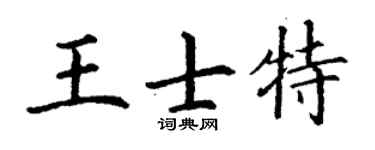 王士特
词典网